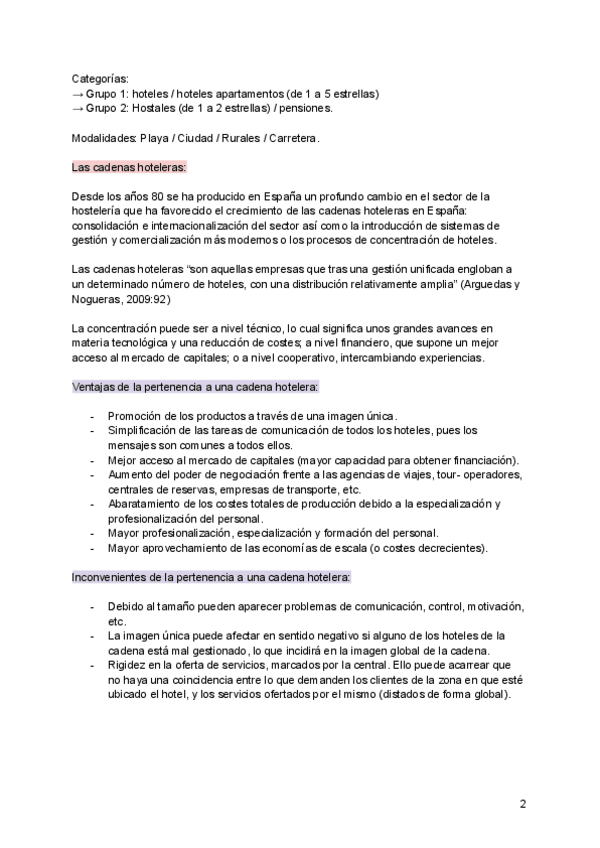 Categorías:
→ Grupo 1: hoteles / hoteles apartamentos (de 1 a 5 estrellas)
→ Grupo 2: Hostales (de 1 a 2 estrellas) / pensiones.

Modalidades: Playa / Ciudad / Rurales / Carretera.

Las cadenas hoteleras:

Desde los años 80 se ha producido en España un profundo cambio en el sector de la hostelería que ha favorecido el crecimiento de las cadenas hoteleras en España: consolidación e internacionalización del sector así como la introducción de sistemas de gestión y comercialización más modernos o los procesos de concentración de hoteles.

Las cadenas hoteleras "son aquellas empresas que tras una gestión unificada engloban a un determinado número de hoteles, con una distribución relativamente amplia" (Arguedas y Nogueras, 2009:92)

La concentración puede ser a nivel técnico, lo cual significa unos grandes avances en materia tecnológica y una reducción de costes; a nivel financiero, que supone un mejor acceso al mercado de capitales; o a nivel cooperativo, intercambiando experiencias.

Ventajas de la pertenencia a una cadena hotelera:

- Promoción de los productos a través de una imagen única.
- Simplificación de las tareas de comunicación de todos los hoteles, pues los mensajes son comunes a todos ellos.
- Mejor acceso al mercado de capitales (mayor capacidad para obtener financiación).
- Aumento del poder de negociación frente a las agencias de viajes, tour- operadores, centrales de reservas, empresas de transporte, etc.
- Abaratamiento de los costes totales de producción debido a la especialización y profesionalización del personal.
- Mayor profesionalización, especialización y formación del personal.
- Mayor aprovechamiento de las economías de escala (o costes decrecientes).

Inconvenientes de la pertenencia a una cadena hotelera:

- Debido al tamaño pueden aparecer problemas de comunicación, control, motivación, etc.
- La imagen única puede afectar en sentido negativo si alguno de los hoteles de la cadena está mal gestionado, lo que incidirá en la imagen global de la cadena.
- Rigidez en la oferta de servicios, marcados por la central. Ello puede acarrear que no haya una coincidencia entre lo que demanden los clientes de la zona en que esté ubicado el hotel, y los servicios ofertados por el mismo (distados de forma global).

2